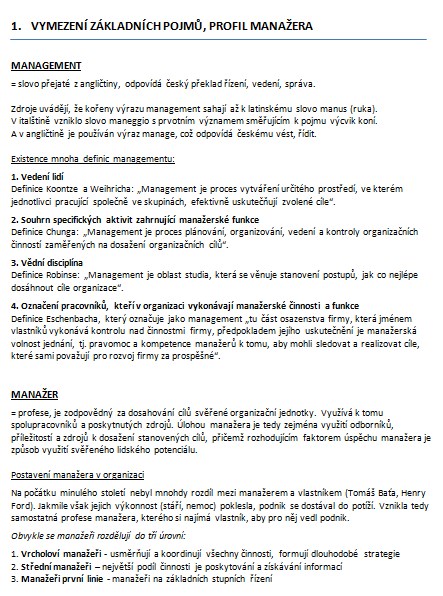 1. VYMEZENÍ ZÁKLADNÍCH POJMŮ, PROFIL MANAŽERA

MANAGEMENT

= slovo přejaté z angličtiny, odpovídá český překlad řízení, vedení, správa.

Zdroje uvádějí, že kořeny výrazu management sahají až k latinskému slovo manus (ruka). V italštině vzniklo slovo maneggio s prvotním významem směřujícím k pojmu výcvik koní. A v angličtině je používán výraz manage, což odpovídá českému vést, řídit.

Existence mnoha definic managementu:

1. Vedení lidí
Definice Koontze a Weihricha: „Management je proces vytváření určitého prostředí, ve kterém jednotlivci pracující společně ve skupinách, efektivně uskutečňují zvolené cíle".

2. Souhrn specifických aktivit zahrnující manažerské funkce
Definice Chunga: „Management je proces plánování, organizování, vedení a kontroly organizačních činností zaměřených na dosažení organizačních cílů".

3. Vědní disciplína
Definice Robinse: „Management je oblast studia, která se věnuje stanovení postupů, jak co nejlépe dosáhnout cíle organizace".

4. Označení pracovníků, kteří v organizaci vykonávají manažerské činnosti a funkce
Definice Eschenbacha, který označuje jako management „tu část osazenstva firmy, která jménem vlastníků vykonává kontrolu nad činnostmi firmy, předpokladem jejího uskutečnění je manažerská volnost jednání, tj. pravomoc a kompetence manažerů k tomu, aby mohli sledovat a realizovat cíle, které sami považují pro rozvoj firmy za prospěšné".

MANAŽER

= profese, je zodpovědný za dosahování cílů svěřené organizační jednotky. Využívá k tomu spolupracovníků a poskytnutých zdrojů. Úlohou manažera je tedy zejména využití odborníků, příležitostí a zdrojů k dosažení stanovených cílů, přičemž rozhodujícím faktorem úspěchu manažera je způsob využití svěřeného lidského potenciálu.

Postavení manažera v organizaci

Na počátku minulého století nebyl mnohdy rozdíl mezi manažerem a vlastníkem (Tomáš Baťa, Henry Ford). Jakmile však jejich výkonnost (stáří, nemoc) poklesla, podnik se dostával do potíží. Vznikla tedy samostatná profese manažera, kterého si najímá vlastník, aby pro něj vedl podnik.

Obvykle se manažeři rozdělují do tří úrovní:

1. Vrcholoví manažeři - usměrňují a koordinují všechny činnosti, formují dlouhodobé strategie
2. Střední manažeři – největší podíl činnosti je poskytování a získávání informací
3. Manažeři první linie - manažeři na základních stupních řízení